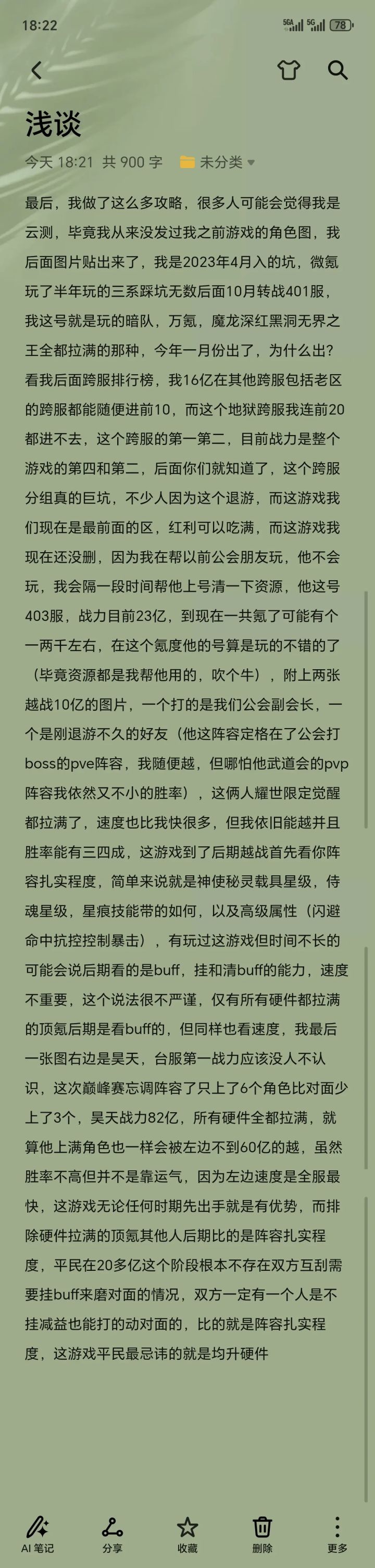 18:22

5GA 5G 78

浅谈

今天 18:21 共 900 字 未分类

最后，我做了这么多攻略，很多人可能会觉得我是云测，毕竟我从来没发过我之前游戏的角色图，我后面图片贴出来了，我是2023年4月入的坑，微氪玩了半年玩的三系踩坑无数后面10月转战401服，我这号就是玩的暗队，万氪，魔龙深红黑洞无界之王全都拉满的那种，今年一月份出了，为什么出？看我后面跨服排行榜，我16亿在其他跨服包括老区的跨服都能随便进前10，而这个地狱跨服我连前20都进不去，这个跨服的第一第二，目前战力是整个游戏的第四和第二，后面你们就知道了，这个跨服分组真的巨坑，不少人因为这个退游，而这游戏我们现在是最前面的区，红利可以吃满，而这游戏我现在还没删，因为我在帮以前公会朋友玩，他不会玩，我会隔一段时间帮他上号清一下资源，他这号403服，战力目前23亿，到现在一共氪了可能有个一两千左右，在这个氪度他的号算是玩的不错的了（毕竟资源都是我帮他用的，吹个牛），附上两张越战10亿的图片，一个打的是我们公会副会长，一个是刚退游不久的好友（他这阵容定格在了公会打boss的pve阵容，我随便越，但哪怕他武道会的pvp阵容我依然又不小的胜率），这俩人耀世限定觉醒都拉满了，速度也比我快很多，但我依旧能越并且胜率能有三四成，这游戏到了后期越战首先看你阵容扎实程度，简单来说就是神使秘灵载具星级，侍魂星级，星痕技能带的如何，以及高级属性（闪避命中抗控控制暴击），有玩过这游戏但时间不长的可能会说后期看的是buff，挂和清buff的能力，速度不重要，这个说法很不严谨，仅有所有硬件都拉满的顶氪后期是看buff的，但同样也看速度，我最后一张图右边是昊天，台服第一战力应该没人不认识，这次巅峰赛忘调阵容了只上了6个角色比对面少上了3个，昊天战力82亿，所有硬件全都拉满，就算他上满角色也一样会被左边不到60亿的越，虽然胜率不高但并不是靠运气，因为左边速度是全服最快，这游戏无论任何时期先出手就是有优势，而排除硬件拉满的顶氪其他人后期比的是阵容扎实程度，平民在20多亿这个阶段根本不存在双方互刮需要挂buff来磨对面的情况，双方一定有一个人是不挂减益也能打的动对面的，比的就是阵容扎实程度，这游戏平民最忌讳的就是均升硬件

AI 笔记 分享 收藏 删除 更多